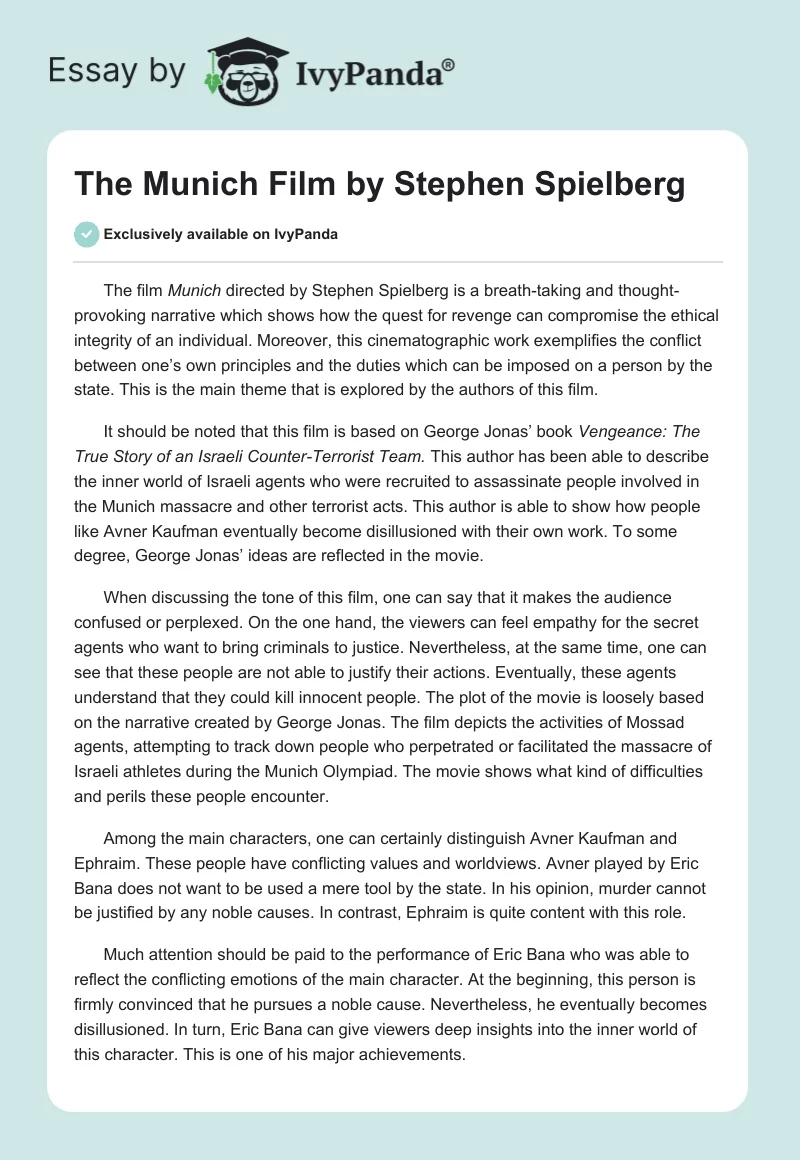 Essay by IvyPanda®

The Munich Film by Stephen Spielberg

Exclusively available on IvyPanda

The film Munich directed by Stephen Spielberg is a breath-taking and thought-provoking narrative which shows how the quest for revenge can compromise the ethical integrity of an individual. Moreover, this cinematographic work exemplifies the conflict between one's own principles and the duties which can be imposed on a person by the state. This is the main theme that is explored by the authors of this film.

It should be noted that this film is based on George Jonas' book Vengeance: The True Story of an Israeli Counter-Terrorist Team. This author has been able to describe the inner world of Israeli agents who were recruited to assassinate people involved in the Munich massacre and other terrorist acts. This author is able to show how people like Avner Kaufman eventually become disillusioned with their own work. To some degree, George Jonas' ideas are reflected in the movie.

When discussing the tone of this film, one can say that it makes the audience confused or perplexed. On the one hand, the viewers can feel empathy for the secret agents who want to bring criminals to justice. Nevertheless, at the same time, one can see that these people are not able to justify their actions. Eventually, these agents understand that they could kill innocent people. The plot of the movie is loosely based on the narrative created by George Jonas. The film depicts the activities of Mossad agents, attempting to track down people who perpetrated or facilitated the massacre of Israeli athletes during the Munich Olympiad. The movie shows what kind of difficulties and perils these people encounter.

Among the main characters, one can certainly distinguish Avner Kaufman and Ephraim. These people have conflicting values and worldviews. Avner played by Eric Bana does not want to be used a mere tool by the state. In his opinion, murder cannot be justified by any noble causes. In contrast, Ephraim is quite content with this role.

Much attention should be paid to the performance of Eric Bana who was able to reflect the conflicting emotions of the main character. At the beginning, this person is firmly convinced that he pursues a noble cause. Nevertheless, he eventually becomes disillusioned. In turn, Eric Bana can give viewers deep insights into the inner world of this character. This is one of his major achievements.